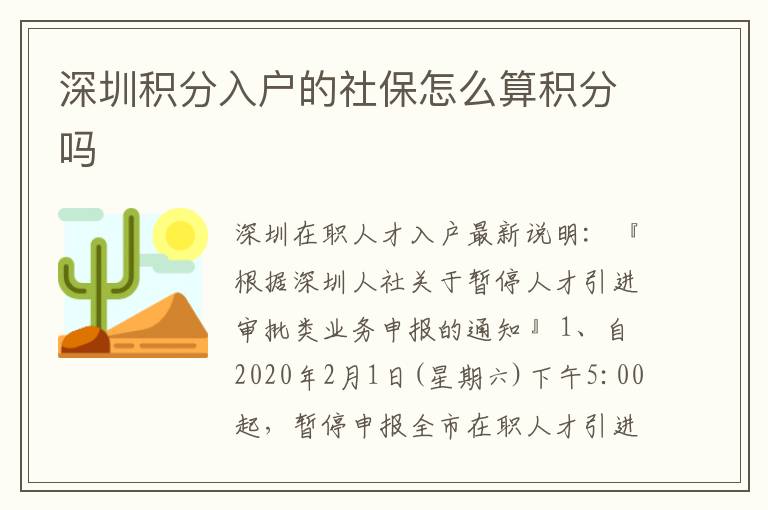 深圳积分入户的社保怎么算积分吗

深圳在职人才入户最新说明：『根据深圳人社关于暂停人才引进审批类业务申报的通知』1、自2020年2月1日（星期六）下午5:00起，暂停申报全市在职人才引进